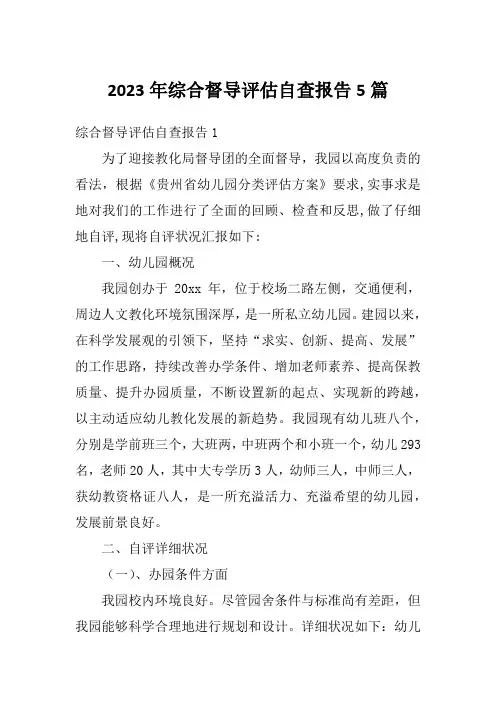 2023 年综合督导评估自查报告 5 篇

综合督导评估自查报告 1

为了迎接教化局督导团的全面督导，我园以高度负责的看法，根据《贵州省幼儿园分类评估方案》要求,实事求是地对我们的工作进行了全面的回顾、检查和反思,做了仔细地自评,现将自评状况汇报如下：

一、幼儿园概况

我园创办于 20xx 年，位于校场二路左侧，交通便利，周边人文教化环境氛围深厚，是一所私立幼儿园。建园以来，在科学发展观的引领下，坚持“求实、创新、提高、发展”的工作思路，持续改善办学条件、增加老师素养、提高保教质量、提升办园质量，不断设置新的起点、实现新的跨越，以主动适应幼儿教化发展的新趋势。我园现有幼儿班八个，分别是学前班三个，大班两，中班两个和小班一个，幼儿 293 名，老师 20 人，其中大专学历 3 人，幼师三人，中师三人，获幼教资格证八人，是一所充溢活力、充溢希望的幼儿园，发展前景良好。

二、自评详细状况

（一）、办园条件方面

我园校内环境良好。尽管园舍条件与标准尚有差距，但我园能够科学合理地进行规划和设计。详细状况如下：幼儿